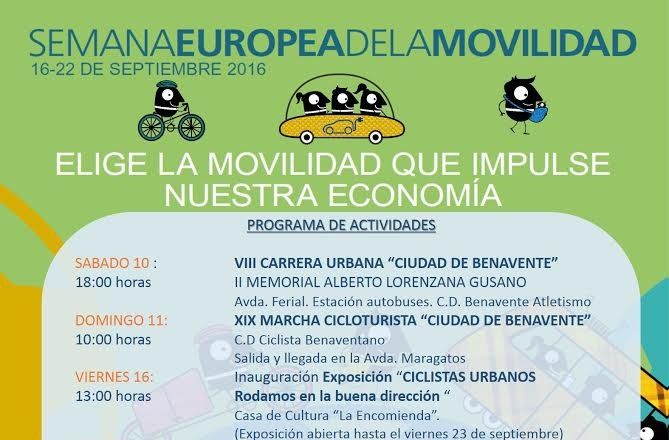 SEMANAEUROPEADELAMOVILIDAD
16-22 DE SEPTIEMBRE 2016

ELIGE LA MOVILIDAD QUE IMPULSE NUESTRA ECONOMÍA

PROGRAMA DE ACTIVIDADES

SABADO 10 :
18:00 horas
VIII CARRERA URBANA "CIUDAD DE BENAVENTE"
II MEMORIAL ALBERTO LORENZANA GUSANO
Avda. Ferial. Estación autobuses. C.D. Benavente Atletismo

DOMINGO 11:
10:00 horas
XIX MARCHA CICLOTURISTA "CIUDAD DE BENAVENTE"
C.D Ciclista Benaventano
Salida y llegada en la Avda. Maragatos

VIERNES 16:
13:00 horas
Inauguración Exposición "CICLISTAS URBANOS
Rodamos en la buena dirección "
Casa de Cultura "La Encomienda".
(Exposición abierta hasta el viernes 23 de septiembre)